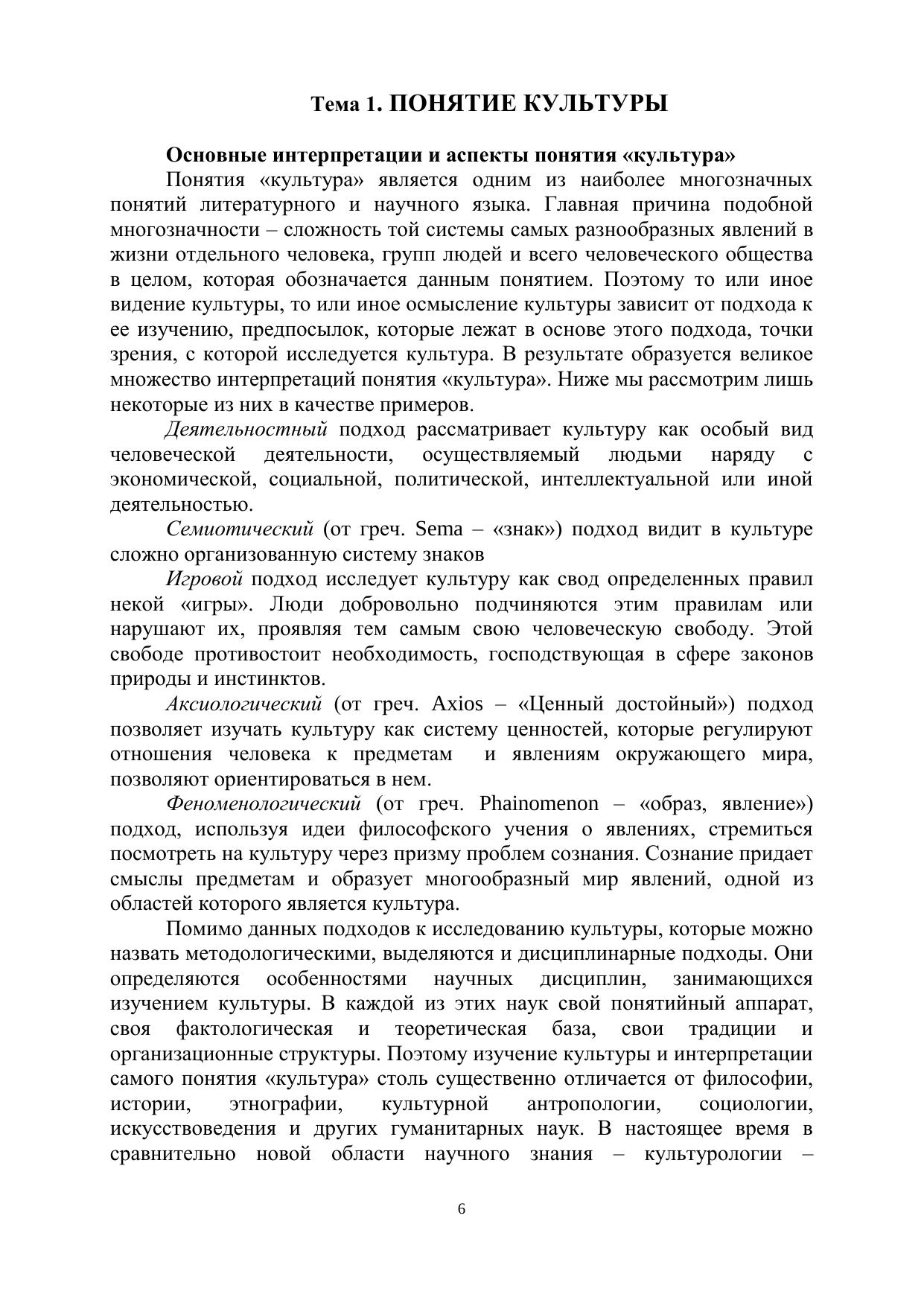 Тема 1. ПОНЯТИЕ КУЛЬТУРЫ

Основные интерпретации и аспекты понятия «культура»

Понятия «культура» является одним из наиболее многозначных понятий литературного и научного языка. Главная причина подобной многозначности – сложность той системы самых разнообразных явлений в жизни отдельного человека, групп людей и всего человеческого общества в целом, которая обозначается данным понятием. Поэтому то или иное видение культуры, то или иное осмысление культуры зависит от подхода к ее изучению, предпосылок, которые лежат в основе этого подхода, точки зрения, с которой исследуется культура. В результате образуется великое множество интерпретаций понятия «культура». Ниже мы рассмотрим лишь некоторые из них в качестве примеров.

Деятельностный подход рассматривает культуру как особый вид человеческой деятельности, осуществляемый людьми наряду с экономической, социальной, политической, интеллектуальной или иной деятельностью.

Семиотический (от греч. Sema – «знак») подход видит в культуре сложно организованную систему знаков

Игровой подход исследует культуру как свод определенных правил некой «игры». Люди добровольно подчиняются этим правилам или нарушают их, проявляя тем самым свою человеческую свободу. Этой свободе противостоит необходимость, господствующая в сфере законов природы и инстинктов.

Аксиологический (от греч. Axios – «Ценный достойный») подход позволяет изучать культуру как систему ценностей, которые регулируют отношения человека к предметам и явлениям окружающего мира, позволяют ориентироваться в нем.

Феноменологический (от греч. Phainomenon – «образ, явление») подход, используя идеи философского учения о явлениях, стремиться посмотреть на культуру через призму проблем сознания. Сознание придает смыслы предметам и образует многообразный мир явлений, одной из областей которого является культура.

Помимо данных подходов к исследованию культуры, которые можно назвать методологическими, выделяются и дисциплинарные подходы. Они определяются особенностями научных дисциплин, занимающихся изучением культуры. В каждой из этих наук свой понятийный аппарат, своя фактологическая и теоретическая база, свои традиции и организационные структуры. Поэтому изучение культуры и интерпретации самого понятия «культура» столь существенно отличается от философии, истории, этнографии, культурной антропологии, социологии, искусствоведения и других гуманитарных наук. В настоящее время в сравнительно новой области научного знания – культурологии –

6